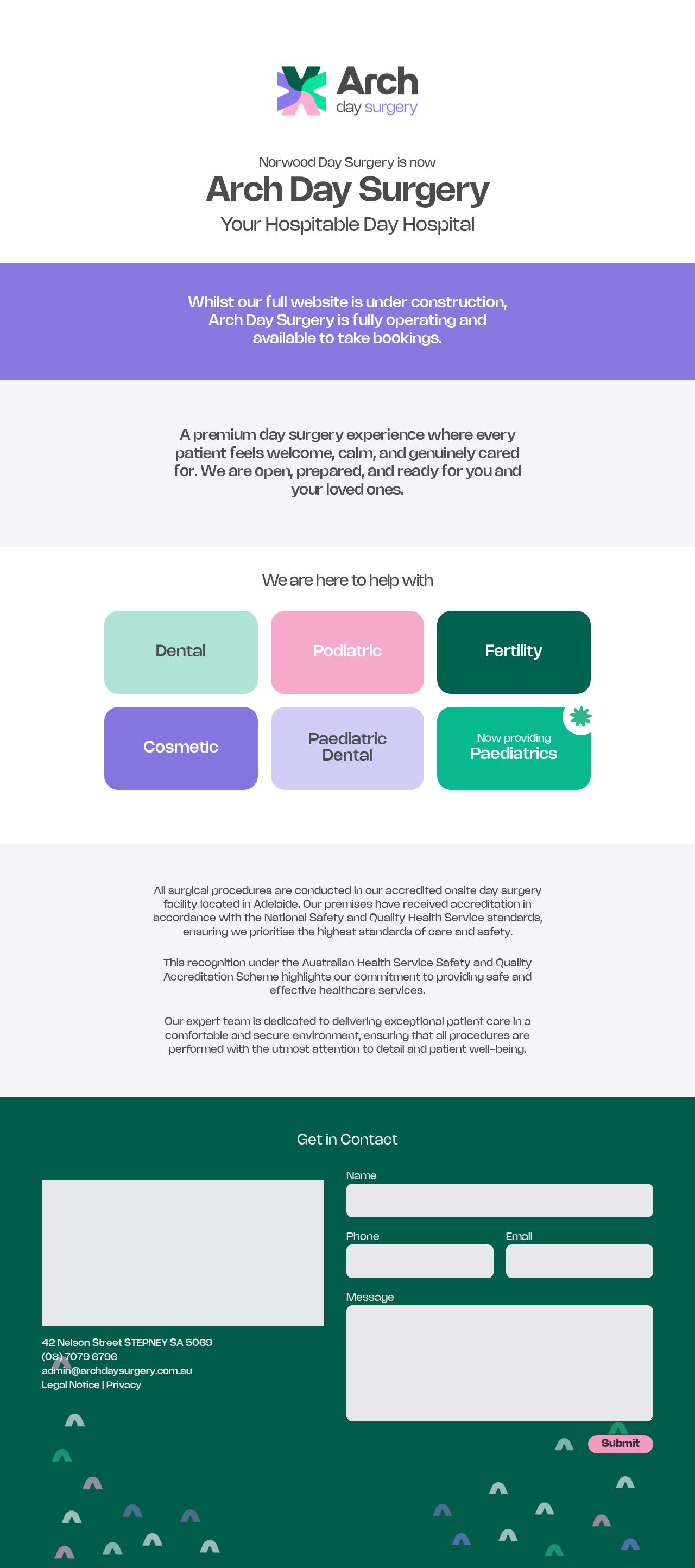 Arch
day surgery

Norwood Day Surgery is now
Arch Day Surgery
Your Hospitable Day Hospital

Whilst our full website is under construction, Arch Day Surgery is fully operating and available to take bookings.

A premium day surgery experience where every patient feels welcome, calm, and genuinely cared for. We are open, prepared, and ready for you and your loved ones.

We are here to help with

Dental
Podiatric
Fertility
Cosmetic
Paediatric Dental
Now providing Paediatrics

All surgical procedures are conducted in our accredited onsite day surgery facility located in Adelaide. Our premises have received accreditation in accordance with the National Safety and Quality Health Service standards, ensuring we prioritise the highest standards of care and safety.

This recognition under the Australian Health Service Safety and Quality Accreditation Scheme highlights our commitment to providing safe and effective healthcare services.

Our expert team is dedicated to delivering exceptional patient care in a comfortable and secure environment, ensuring that all procedures are performed with the utmost attention to detail and patient well-being.

Get in Contact

42 Nelson Street STEPNEY SA 5069
(08) 7079 6796
admin@archdaysurgery.com.au
Legal Notice | Privacy

Name
Phone
Email
Message
Submit